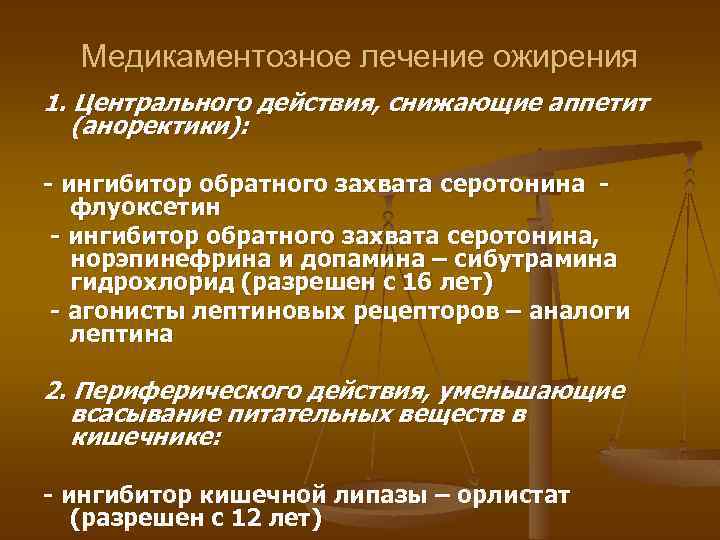 Медикаментозное лечение ожирения

1. Центрального действия, снижающие аппетит (аноректики):

- ингибитор обратного захвата серотонина - флуоксетин
- ингибитор обратного захвата серотонина, норэпинефрина и допамина – сибутрамина гидрохлорид (разрешен с 16 лет)
- агонисты лептиновых рецепторов – аналоги лептина

2. Периферического действия, уменьшающие всасывание питательных веществ в кишечнике:

- ингибитор кишечной липазы – орлистат (разрешен с 12 лет)